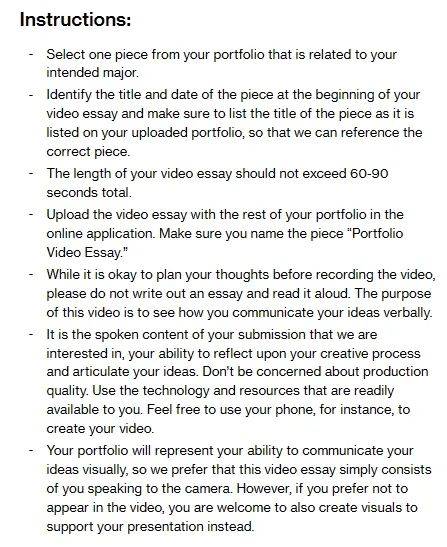 Instructions:

- Select one piece from your portfolio that is related to your intended major.
- Identify the title and date of the piece at the beginning of your video essay and make sure to list the title of the piece as it is listed on your uploaded portfolio, so that we can reference the correct piece.
- The length of your video essay should not exceed 60-90 seconds total.
- Upload the video essay with the rest of your portfolio in the online application. Make sure you name the piece "Portfolio Video Essay."
- While it is okay to plan your thoughts before recording the video, please do not write out an essay and read it aloud. The purpose of this video is to see how you communicate your ideas verbally.
- It is the spoken content of your submission that we are interested in, your ability to reflect upon your creative process and articulate your ideas. Don't be concerned about production quality. Use the technology and resources that are readily available to you. Feel free to use your phone, for instance, to create your video.
- Your portfolio will represent your ability to communicate your ideas visually, so we prefer that this video essay simply consists of you speaking to the camera. However, if you prefer not to appear in the video, you are welcome to also create visuals to support your presentation instead.